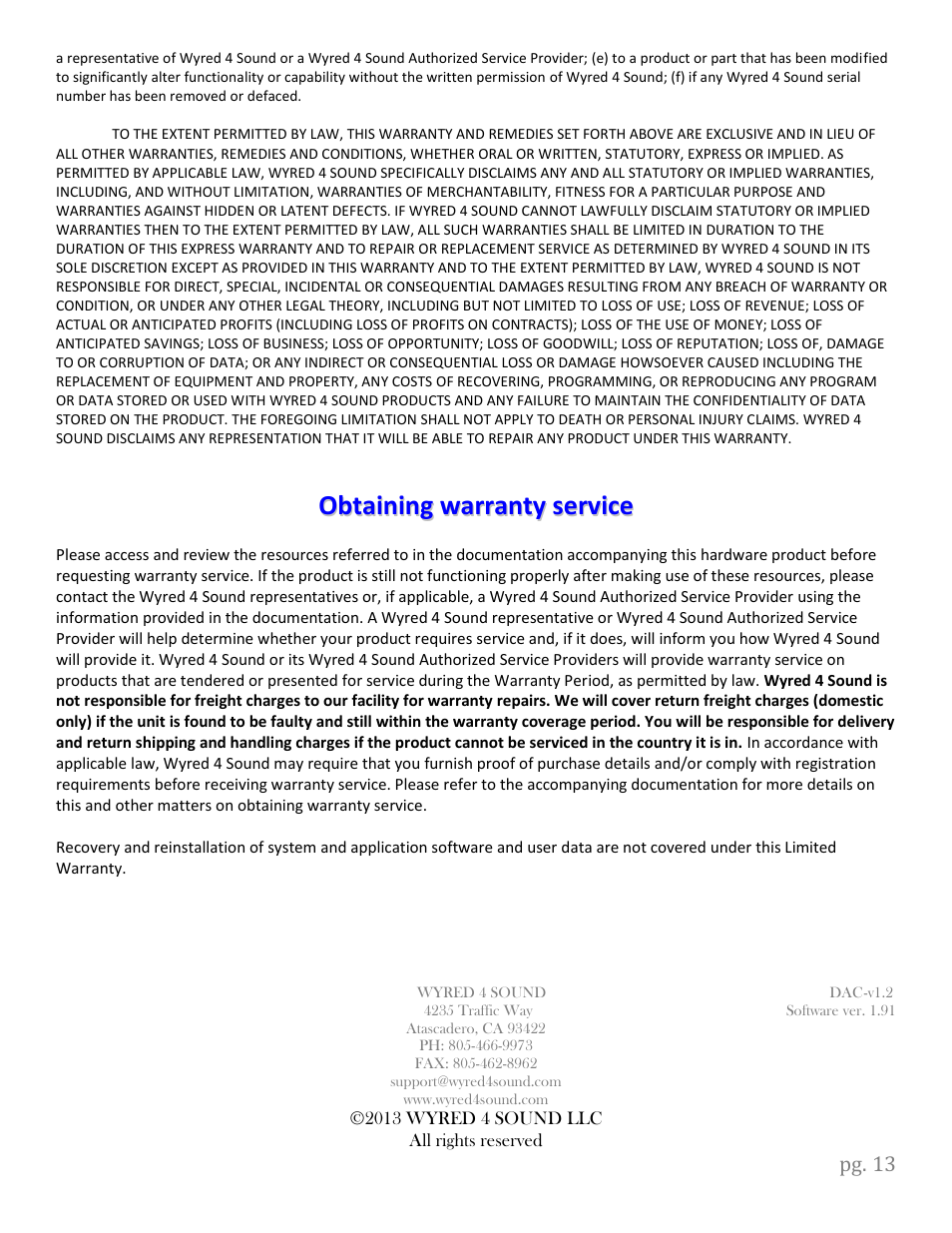 a representative of Wyred 4 Sound or a Wyred 4 Sound Authorized Service Provider; (e) to a product or part that has been modified to significantly alter functionality or capability without the written permission of Wyred 4 Sound; (f) if any Wyred 4 Sound serial number has been removed or defaced.

TO THE EXTENT PERMITTED BY LAW, THIS WARRANTY AND REMEDIES SET FORTH ABOVE ARE EXCLUSIVE AND IN LIEU OF ALL OTHER WARRANTIES, REMEDIES AND CONDITIONS, WHETHER ORAL OR WRITTEN, STATUTORY, EXPRESS OR IMPLIED. AS PERMITTED BY APPLICABLE LAW, WYRED 4 SOUND SPECIFICALLY DISCLAIMS ANY AND ALL STATUTORY OR IMPLIED WARRANTIES, INCLUDING, AND WITHOUT LIMITATION, WARRANTIES OF MERCHANTABILITY, FITNESS FOR A PARTICULAR PURPOSE AND WARRANTIES AGAINST HIDDEN OR LATENT DEFECTS. IF WYRED 4 SOUND CANNOT LAWFULLY DISCLAIM STATUTORY OR IMPLIED WARRANTIES THEN TO THE EXTENT PERMITTED BY LAW, ALL SUCH WARRANTIES SHALL BE LIMITED IN DURATION TO THE DURATION OF THIS EXPRESS WARRANTY AND TO REPAIR OR REPLACEMENT SERVICE AS DETERMINED BY WYRED 4 SOUND IN ITS SOLE DISCRETION EXCEPT AS PROVIDED IN THIS WARRANTY AND TO THE EXTENT PERMITTED BY LAW, WYRED 4 SOUND IS NOT RESPONSIBLE FOR DIRECT, SPECIAL, INCIDENTAL OR CONSEQUENTIAL DAMAGES RESULTING FROM ANY BREACH OF WARRANTY OR CONDITION, OR UNDER ANY OTHER LEGAL THEORY, INCLUDING BUT NOT LIMITED TO LOSS OF USE; LOSS OF REVENUE; LOSS OF ACTUAL OR ANTICIPATED PROFITS (INCLUDING LOSS OF PROFITS ON CONTRACTS); LOSS OF THE USE OF MONEY; LOSS OF ANTICIPATED SAVINGS; LOSS OF BUSINESS; LOSS OF OPPORTUNITY; LOSS OF GOODWILL; LOSS OF REPUTATION; LOSS OF, DAMAGE TO OR CORRUPTION OF DATA; OR ANY INDIRECT OR CONSEQUENTIAL LOSS OR DAMAGE HOWSOEVER CAUSED INCLUDING THE REPLACEMENT OF EQUIPMENT AND PROPERTY, ANY COSTS OF RECOVERING, PROGRAMMING, OR REPRODUCING ANY PROGRAM OR DATA STORED OR USED WITH WYRED 4 SOUND PRODUCTS AND ANY FAILURE TO MAINTAIN THE CONFIDENTIALITY OF DATA STORED ON THE PRODUCT. THE FOREGOING LIMITATION SHALL NOT APPLY TO DEATH OR PERSONAL INJURY CLAIMS. WYRED 4 SOUND DISCLAIMS ANY REPRESENTATION THAT IT WILL BE ABLE TO REPAIR ANY PRODUCT UNDER THIS WARRANTY.

Obtaining warranty service

Please access and review the resources referred to in the documentation accompanying this hardware product before requesting warranty service. If the product is still not functioning properly after making use of these resources, please contact the Wyred 4 Sound representatives or, if applicable, a Wyred 4 Sound Authorized Service Provider using the information provided in the documentation. A Wyred 4 Sound representative or Wyred 4 Sound Authorized Service Provider will help determine whether your product requires service and, if it does, will inform you how Wyred 4 Sound will provide it. Wyred 4 Sound or its Wyred 4 Sound Authorized Service Providers will provide warranty service on products that are tendered or presented for service during the Warranty Period, as permitted by law. Wyred 4 Sound is not responsible for freight charges to our facility for warranty repairs. We will cover return freight charges (domestic only) if the unit is found to be faulty and still within the warranty coverage period. You will be responsible for delivery and return shipping and handling charges if the product cannot be serviced in the country it is in. In accordance with applicable law, Wyred 4 Sound may require that you furnish proof of purchase details and/or comply with registration requirements before receiving warranty service. Please refer to the accompanying documentation for more details on this and other matters on obtaining warranty service.

Recovery and reinstallation of system and application software and user data are not covered under this Limited Warranty.

WYRED 4 SOUND
4235 Traffic Way
Atascadero, CA 93422
PH: 805-466-9973
FAX: 805-462-8962
support@wyred4sound.com
www.wyred4sound.com
©2013 WYRED 4 SOUND LLC
All rights reserved

DAC-v1.2
Software ver. 1.91

pg. 13